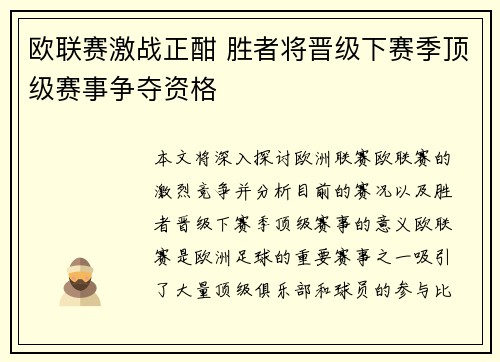 欧联赛激战正酣 胜者将晋级下赛季顶级赛事争夺资格

本文将深入探讨欧洲联赛欧联赛的激烈竞争并分析目前的赛况以及胜者晋级下赛季顶级赛事的意义欧联赛是欧洲足球的重要赛事之一吸引了大量顶级俱乐部和球员的参与比